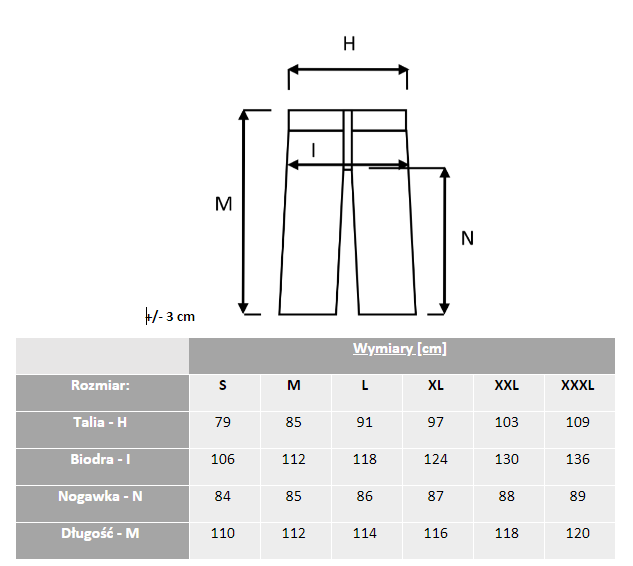 H

I

M

N

+/- 3 cm

| | Wymiary [cm] | | | | | |
|---|---|---|---|---|---|---|
| Rozmiar: | S | M | L | XL | XXL | XXXL |
| Talia - H | 79 | 85 | 91 | 97 | 103 | 109 |
| Biodra - I | 106 | 112 | 118 | 124 | 130 | 136 |
| Nogawka - N | 84 | 85 | 86 | 87 | 88 | 89 |
| Długość - M | 110 | 112 | 114 | 116 | 118 | 120 |